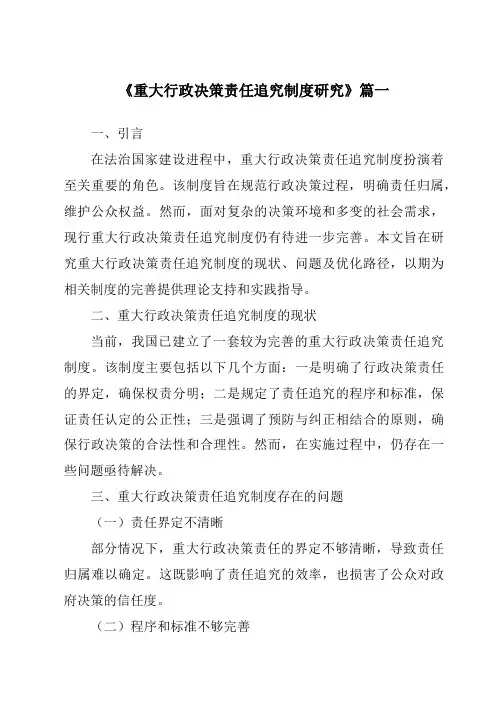 《重大行政决策责任追究制度研究》篇一

一、引言

在法治国家建设进程中，重大行政决策责任追究制度扮演着至关重要的角色。该制度旨在规范行政决策过程，明确责任归属，维护公众权益。然而，面对复杂的决策环境和多变的社会需求，现行重大行政决策责任追究制度仍有待进一步完善。本文旨在研究重大行政决策责任追究制度的现状、问题及优化路径，以期为相关制度的完善提供理论支持和实践指导。

二、重大行政决策责任追究制度的现状

当前，我国已建立了一套较为完善的重大行政决策责任追究制度。该制度主要包括以下几个方面：一是明确了行政决策责任的界定，确保权责分明；二是规定了责任追究的程序和标准，保证责任认定的公正性；三是强调了预防与纠正相结合的原则，确保行政决策的合法性和合理性。然而，在实施过程中，仍存在一些问题亟待解决。

三、重大行政决策责任追究制度存在的问题

（一）责任界定不清晰

部分情况下，重大行政决策责任的界定不够清晰，导致责任归属难以确定。这既影响了责任追究的效率，也损害了公众对政府决策的信任度。

（二）程序和标准不够完善